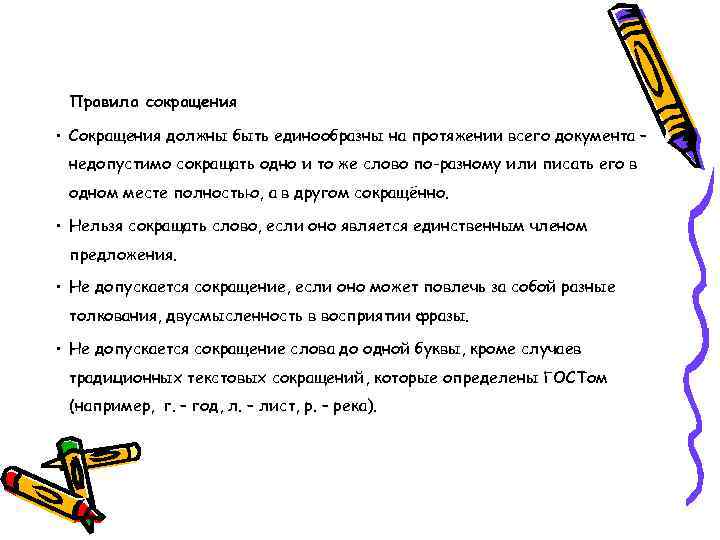 Правила сокращения

• Сокращения должны быть единообразны на протяжении всего документа – недопустимо сокращать одно и то же слово по-разному или писать его в одном месте полностью, а в другом сокращённо.

• Нельзя сокращать слово, если оно является единственным членом предложения.

• Не допускается сокращение, если оно может повлечь за собой разные толкования, двусмысленность в восприятии фразы.

• Не допускается сокращение слова до одной буквы, кроме случаев традиционных текстовых сокращений, которые определены ГОСТом (например, г. – год, л. – лист, р. – река).